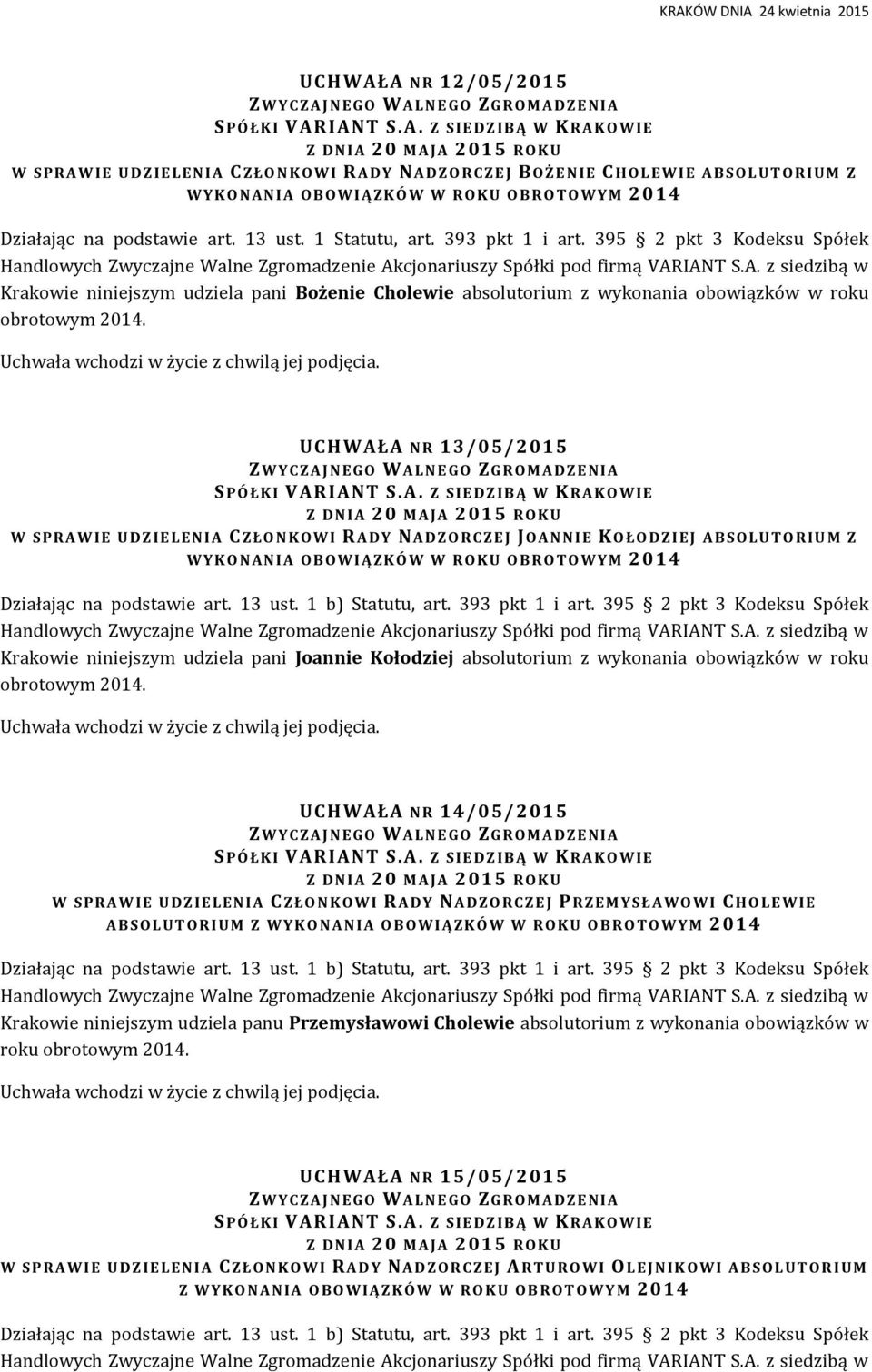 KRAKÓW DNIA 24 kwietnia 2015

UCHWAŁA NR 12/05/2015
ZWYCZAJNEGO WALNEGO ZGROMADZENIA
SPÓŁKI VARIANT S.A. Z SIEDZIBĄ W KRAKOWIE
Z DNIA 20 MAJA 2015 ROKU
W SPRAWIE UDZIELENIA CZŁONKOWI RADY NADZORCZEJ BOŻENIE CHOLEWIE ABSOLUTORIUM Z WYKONANIA OBOWIĄZKÓW W ROKU OBROTOWYM 2014

Działając na podstawie art. 13 ust. 1 Statutu, art. 393 pkt 1 i art. 395 2 pkt 3 Kodeksu Spółek Handlowych Zwyczajne Walne Zgromadzenie Akcjonariuszy Spółki pod firmą VARIANT S.A. z siedzibą w Krakowie niniejszym udziela pani Bożenie Cholewie absolutorium z wykonania obowiązków w roku obrotowym 2014.

Uchwała wchodzi w życie z chwilą jej podjęcia.

UCHWAŁA NR 13/05/2015
ZWYCZAJNEGO WALNEGO ZGROMADZENIA
SPÓŁKI VARIANT S.A. Z SIEDZIBĄ W KRAKOWIE
Z DNIA 20 MAJA 2015 ROKU
W SPRAWIE UDZIELENIA CZŁONKOWI RADY NADZORCZEJ JOANNIE KOŁODZIEJ ABSOLUTORIUM Z WYKONANIA OBOWIĄZKÓW W ROKU OBROTOWYM 2014

Działając na podstawie art. 13 ust. 1 b) Statutu, art. 393 pkt 1 i art. 395 2 pkt 3 Kodeksu Spółek Handlowych Zwyczajne Walne Zgromadzenie Akcjonariuszy Spółki pod firmą VARIANT S.A. z siedzibą w Krakowie niniejszym udziela pani Joannie Kołodziej absolutorium z wykonania obowiązków w roku obrotowym 2014.

Uchwała wchodzi w życie z chwilą jej podjęcia.

UCHWAŁA NR 14/05/2015
ZWYCZAJNEGO WALNEGO ZGROMADZENIA
SPÓŁKI VARIANT S.A. Z SIEDZIBĄ W KRAKOWIE
Z DNIA 20 MAJA 2015 ROKU
W SPRAWIE UDZIELENIA CZŁONKOWI RADY NADZORCZEJ PRZEMYSŁAWOWI CHOLEWIE ABSOLUTORIUM Z WYKONANIA OBOWIĄZKÓW W ROKU OBROTOWYM 2014

Działając na podstawie art. 13 ust. 1 b) Statutu, art. 393 pkt 1 i art. 395 2 pkt 3 Kodeksu Spółek Handlowych Zwyczajne Walne Zgromadzenie Akcjonariuszy Spółki pod firmą VARIANT S.A. z siedzibą w Krakowie niniejszym udziela panu Przemysławowi Cholewie absolutorium z wykonania obowiązków w roku obrotowym 2014.

Uchwała wchodzi w życie z chwilą jej podjęcia.

UCHWAŁA NR 15/05/2015
ZWYCZAJNEGO WALNEGO ZGROMADZENIA
SPÓŁKI VARIANT S.A. Z SIEDZIBĄ W KRAKOWIE
Z DNIA 20 MAJA 2015 ROKU
W SPRAWIE UDZIELENIA CZŁONKOWI RADY NADZORCZEJ ARTUROWI OLEJNIKOWI ABSOLUTORIUM Z WYKONANIA OBOWIĄZKÓW W ROKU OBROTOWYM 2014

Działając na podstawie art. 13 ust. 1 b) Statutu, art. 393 pkt 1 i art. 395 2 pkt 3 Kodeksu Spółek Handlowych Zwyczajne Walne Zgromadzenie Akcjonariuszy Spółki pod firmą VARIANT S.A. z siedzibą w